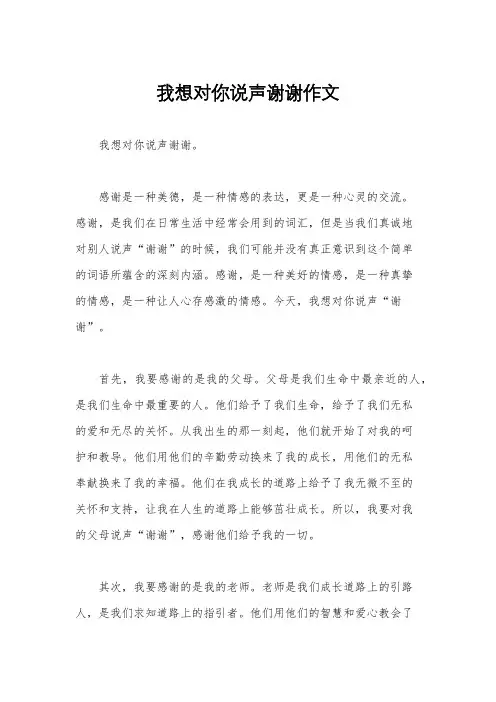 我想对你说声谢谢作文

我想对你说声谢谢。

感谢是一种美德，是一种情感的表达，更是一种心灵的交流。感谢，是我们在日常生活中经常会用到的词汇，但是当我们真诚地对别人说声“谢谢”的时候，我们可能并没有真正意识到这个简单的词语所蕴含的深刻内涵。感谢，是一种美好的情感，是一种真挚的情感，是一种让人心存感激的情感。今天，我想对你说声“谢谢”。

首先，我要感谢的是我的父母。父母是我们生命中最亲近的人，是我们生命中最重要的人。他们给予了我们生命，给予了我们无私的爱和无尽的关怀。从我出生的那一刻起，他们就开始了对我的呵护和教导。他们用他们的辛勤劳动换来了我的成长，用他们的无私奉献换来了我的幸福。他们在我成长的道路上给予了我无微不至的关怀和支持，让我在人生的道路上能够茁壮成长。所以，我要对我的父母说声“谢谢”，感谢他们给予我的一切。

其次，我要感谢的是我的老师。老师是我们成长道路上的引路人，是我们求知道路上的指引者。他们用他们的智慧和爱心教会了